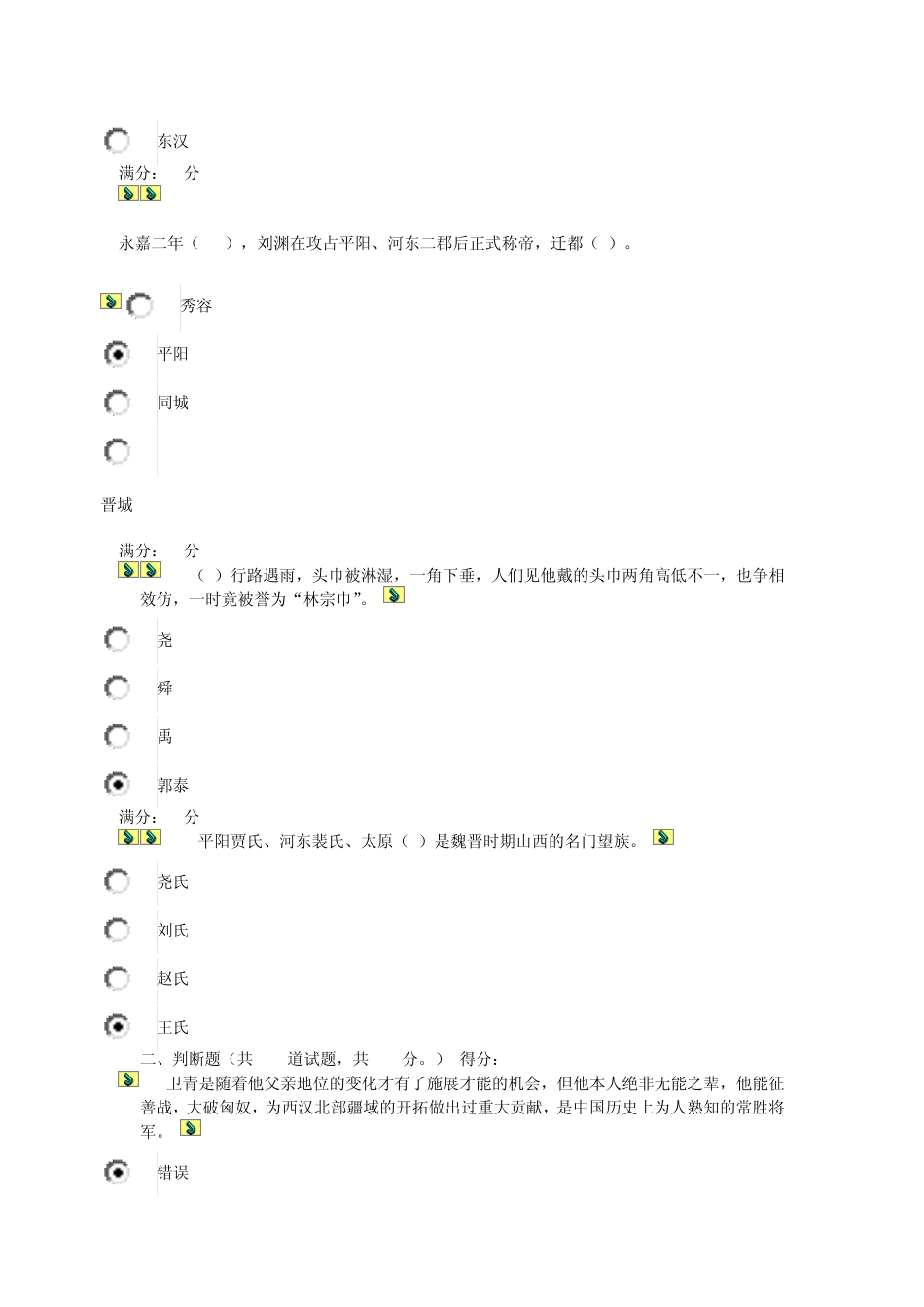 东汉

满分： 分

永嘉二年（ ），刘渊在攻占平阳、河东二郡后正式称帝，迁都（ ）。

秀容

平阳

同城

晋城

满分： 分

（ ）行路遇雨，头巾被淋湿，一角下垂，人们见他戴的头巾两角高低不一，也争相效仿，一时竟被誉为“林宗巾”。

尧

舜

禹

郭泰

满分： 分

平阳贾氏、河东裴氏、太原（ ）是魏晋时期山西的名门望族。

尧氏

刘氏

赵氏

王氏

二、判断题（共 道试题，共 分。） 得分：

卫青是随着他父亲地位的变化才有了施展才能的机会，但他本人绝非无能之辈，他能征善战，大破匈奴，为西汉北部疆域的开拓做出过重大贡献，是中国历史上为人熟知的常胜将军。

错误